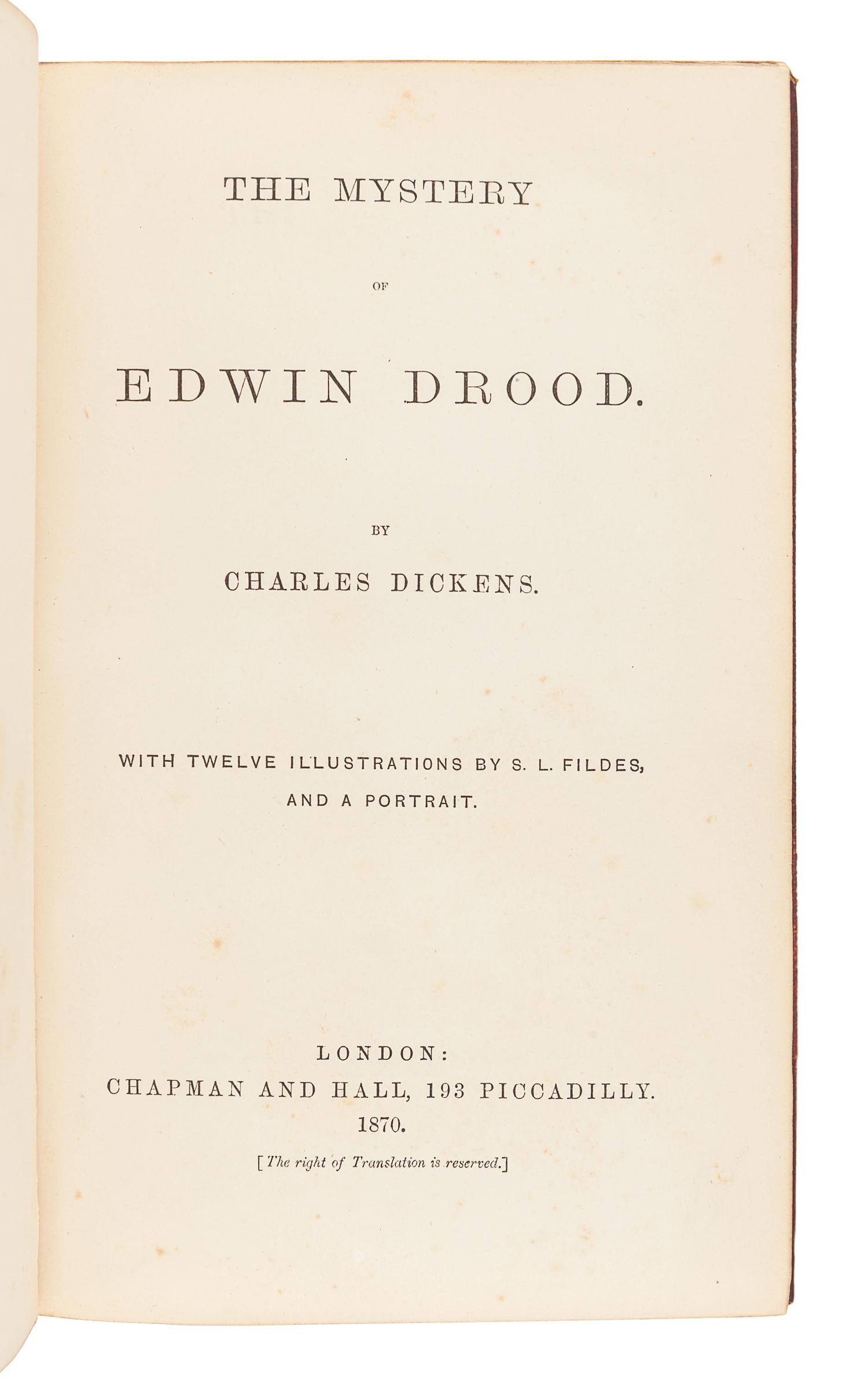 THE MYSTERY

OF

EDWIN DROOD.

BY

CHARLES DICKENS.

WITH TWELVE ILLUSTRATIONS BY S. L. FILDES, AND A PORTRAIT.

LONDON:
CHAPMAN AND HALL, 193 PICCADILLY.
1870.

[The right of Translation is reserved.]